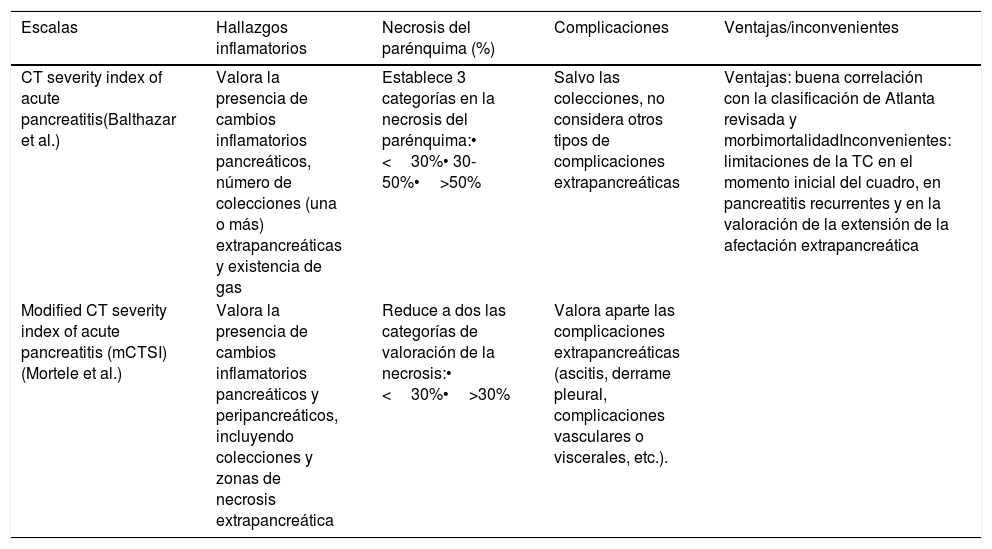 | Escalas | Hallazgos inflamatorios | Necrosis del parénquima (%) | Complicaciones | Ventajas/inconvenientes |
|---|---|---|---|---|
| CT severity index of acute pancreatitis(Balthazar et al.) | Valora la presencia de cambios inflamatorios pancreáticos, número de colecciones (una o más) extrapancreáticas y existencia de gas | Establece 3 categorías en la necrosis del parénquima:• < 30%• 30-50%• >50% | Salvo las colecciones, no considera otros tipos de complicaciones extrapancreáticas | Ventajas: buena correlación con la clasificación de Atlanta revisada y morbimortalidadInconvenientes: limitaciones de la TC en el momento inicial del cuadro, en pancreatitis recurrentes y en la valoración de la extensión de la afectación extrapancreática |
| Modified CT severity index of acute pancreatitis (mCTSI) (Mortele et al.) | Valora la presencia de cambios inflamatorios pancreáticos y peripancreáticos, incluyendo colecciones y zonas de necrosis extrapancreática | Reduce a dos las categorías de valoración de la necrosis:• < 30%• >30% | Valora aparte las complicaciones extrapancreáticas (ascitis, derrame pleural, complicaciones vasculares o viscerales, etc.). | |